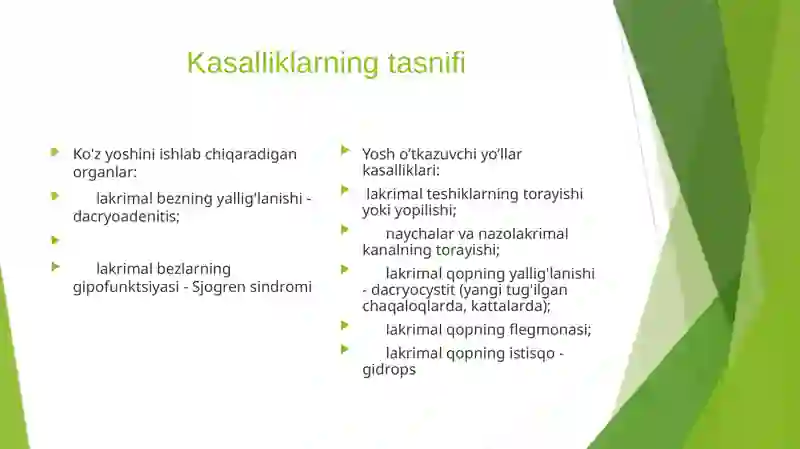 Kasalliklarning tasnifi

Ko'z yoshini ishlab chiqaradigan organlar:

lakrimal bezning yallig'lanishi - dacryoadenitis;

lakrimal bezlarning gipofunktsiyasi - Sjogren sindromi

Yosh o'tkazuvchi yo'llar kasalliklari:

lakrimal teshiklarning torayishi yoki yopilishi;

naychalar va nazolakrimal kanalning torayishi;

lakrimal qopning yallig'lanishi - dacryocystit (yangi tug'ilgan chaqaloqlarda, kattalarda);

lakrimal qopning flegmonasi;

lakrimal qopning istisqo - gidrops